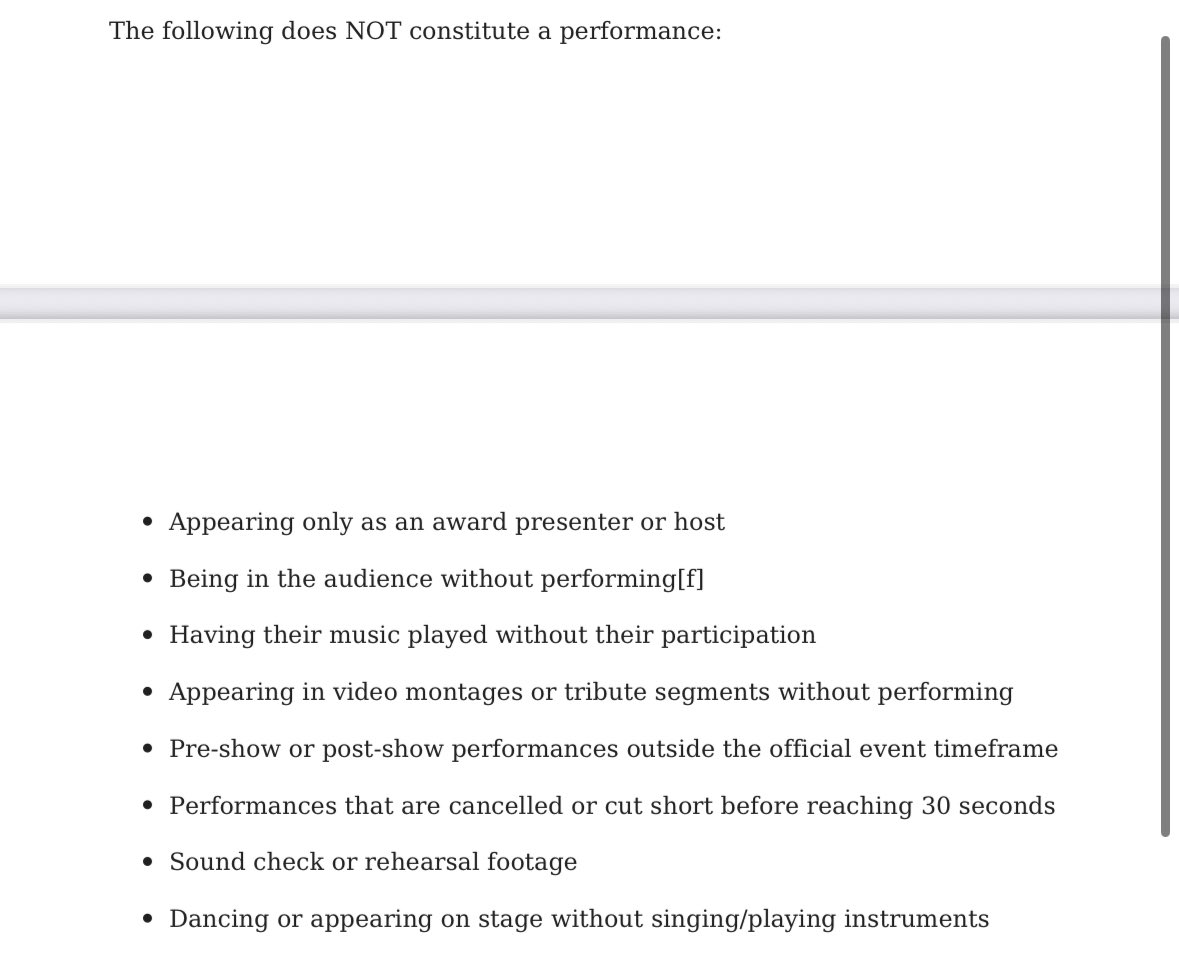 The following does NOT constitute a performance:

- Appearing only as an award presenter or host
- Being in the audience without performing[f]
- Having their music played without their participation
- Appearing in video montages or tribute segments without performing
- Pre-show or post-show performances outside the official event timeframe
- Performances that are cancelled or cut short before reaching 30 seconds
- Sound check or rehearsal footage
- Dancing or appearing on stage without singing/playing instruments